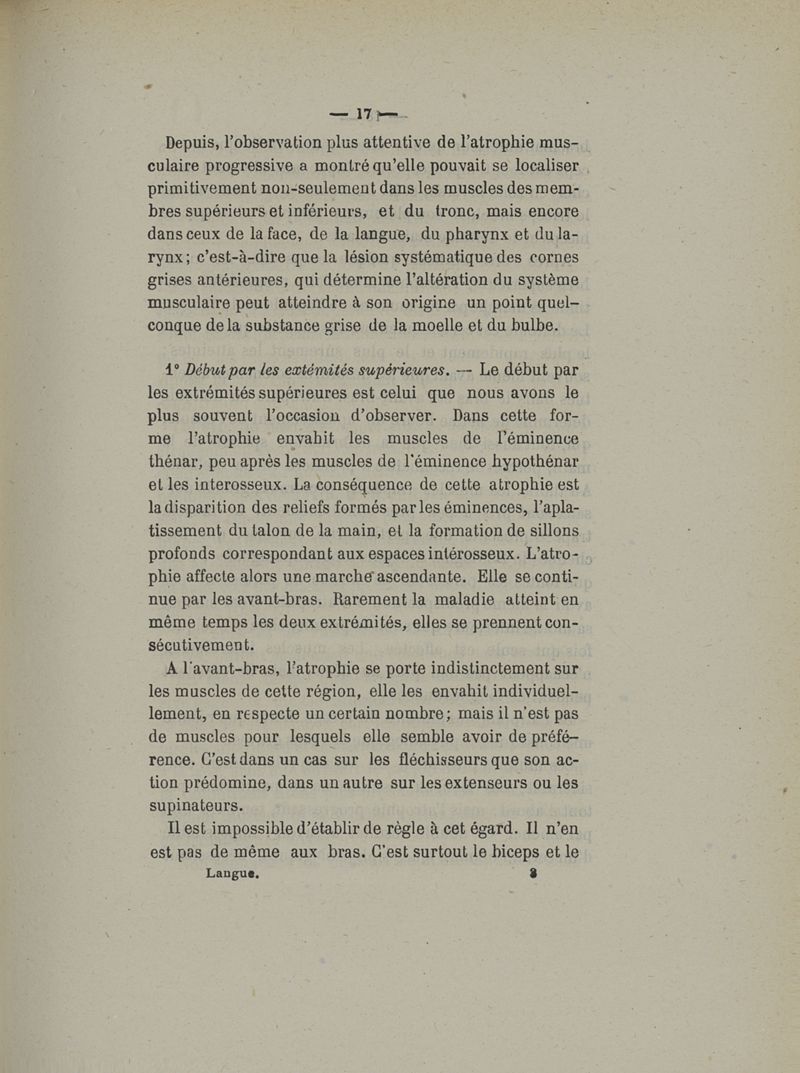 — 17 —

Depuis, l'observation plus attentive de l'atrophie musculaire progressive a montré qu'elle pouvait se localiser primitivement non-seulement dans les muscles des membres supérieurs et inférieurs, et du tronc, mais encore dans ceux de la face, de la langue, du pharynx et du larynx; c'est-à-dire que la lésion systématique des cornes grises antérieures, qui détermine l'altération du système musculaire peut atteindre à son origine un point quelconque de la substance grise de la moelle et du bulbe.

1° Début par les extémités supérieures. — Le début par les extrémités supérieures est celui que nous avons le plus souvent l'occasion d'observer. Dans cette forme l'atrophie envahit les muscles de l'éminence thénar, peu après les muscles de l'éminence hypothénar et les interosseux. La conséquence de cette atrophie est la disparition des reliefs formés par les éminences, l'aplatissement du talon de la main, et la formation de sillons profonds correspondant aux espaces intérosseux. L'atrophie affecte alors une marche ascendante. Elle se continue par les avant-bras. Rarement la maladie atteint en même temps les deux extrémités, elles se prennent consécutivement.

A l'avant-bras, l'atrophie se porte indistinctement sur les muscles de cette région, elle les envahit individuellement, en respecte un certain nombre; mais il n'est pas de muscles pour lesquels elle semble avoir de préférence. C'est dans un cas sur les fléchisseurs que son action prédomine, dans un autre sur les extenseurs ou les supinateurs.

Il est impossible d'établir de règle à cet égard. Il n'en est pas de même aux bras. C'est surtout le biceps et le

Langue. 3